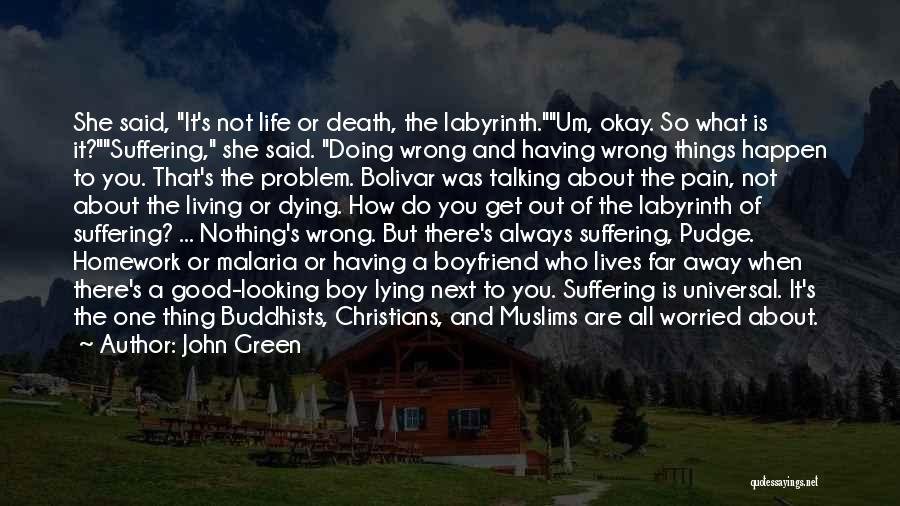 She said, "It's not life or death, the labyrinth.""Um, okay. So what is it?""Suffering," she said. "Doing wrong and having wrong things happen to you. That's the problem. Bolivar was talking about the pain, not about the living or dying. How do you get out of the labyrinth of suffering? ... Nothing's wrong. But there's always suffering, Pudge. Homework or malaria or having a boyfriend who lives far away when there's a good-looking boy lying next to you. Suffering is universal. It's the one thing Buddhists, Christians, and Muslims are all worried about.
~ Author: John Green

quotessayings.net